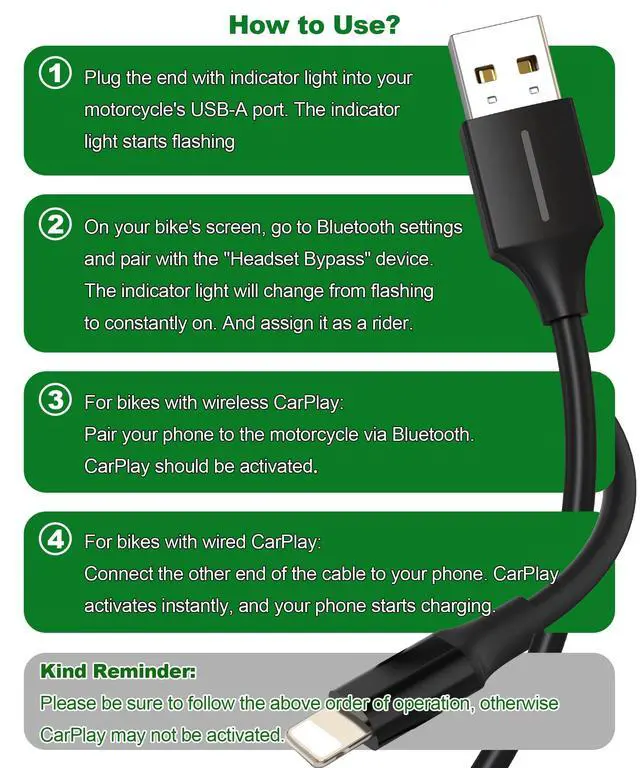 How to Use?

① Plug the end with indicator light into your motorcycle's USB-A port. The indicator light starts flashing

② On your bike's screen, go to Bluetooth settings and pair with the "Headset Bypass" device. The indicator light will change from flashing to constantly on. And assign it as a rider.

③ For bikes with wireless CarPlay: Pair your phone to the motorcycle via Bluetooth. CarPlay should be activated.

④ For bikes with wired CarPlay: Connect the other end of the cable to your phone. CarPlay activates instantly, and your phone starts charging.

Kind Reminder:
Please be sure to follow the above order of operation, otherwise CarPlay may not be activated.